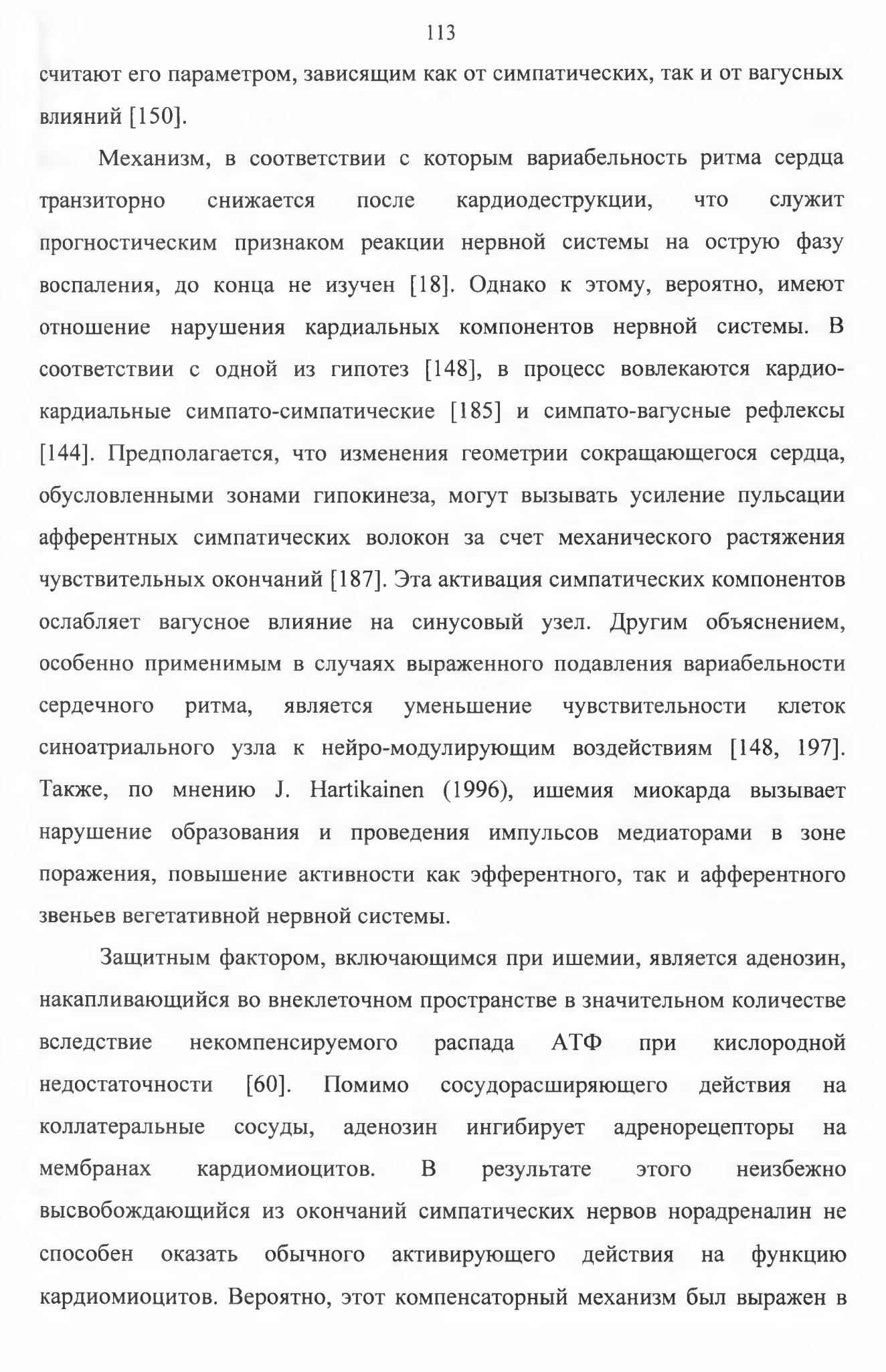 113

считают его параметром, зависящим как от симпатических, так и от вагусных влияний [150].

Механизм, в соответствии с которым вариабельность ритма сердца транзиторно снижается после кардиодеструкции, что служит прогностическим признаком реакции нервной системы на острую фазу воспаления, до конца не изучен [18]. Однако к этому, вероятно, имеют отношение нарушения кардиальных компонентов нервной системы. В соответствии с одной из гипотез [148], в процесс вовлекаются кардио-кардиальные симпато-симпатические [185] и симпато-вагусные рефлексы [144]. Предполагается, что изменения геометрии сокращающегося сердца, обусловленными зонами гипокинеза, могут вызывать усиление пульсации афферентных симпатических волокон за счет механического растяжения чувствительных окончаний [187]. Эта активация симпатических компонентов ослабляет вагусное влияние на синусовый узел. Другим объяснением, особенно применимым в случаях выраженного подавления вариабельности сердечного ритма, является уменьшение чувствительности клеток синоатриального узла к нейро-модулирующим воздействиям [148, 197]. Также, по мнению J. Hartikainen (1996), ишемия миокарда вызывает нарушение образования и проведения импульсов медиаторами в зоне поражения, повышение активности как эфферентного, так и афферентного звеньев вегетативной нервной системы.

Защитным фактором, включающимся при ишемии, является аденозин, накапливающийся во внеклеточном пространстве в значительном количестве вследствие некомпенсируемого распада АТФ при кислородной недостаточности [60]. Помимо сосудорасширяющего действия на коллатеральные сосуды, аденозин ингибирует адренорецепторы на мембранах кардиомиоцитов. В результате этого неизбежно высвобождающийся из окончаний симпатических нервов норадреналин не способен оказать обычного активирующего действия на функцию кардиомиоцитов. Вероятно, этот компенсаторный механизм был выражен в